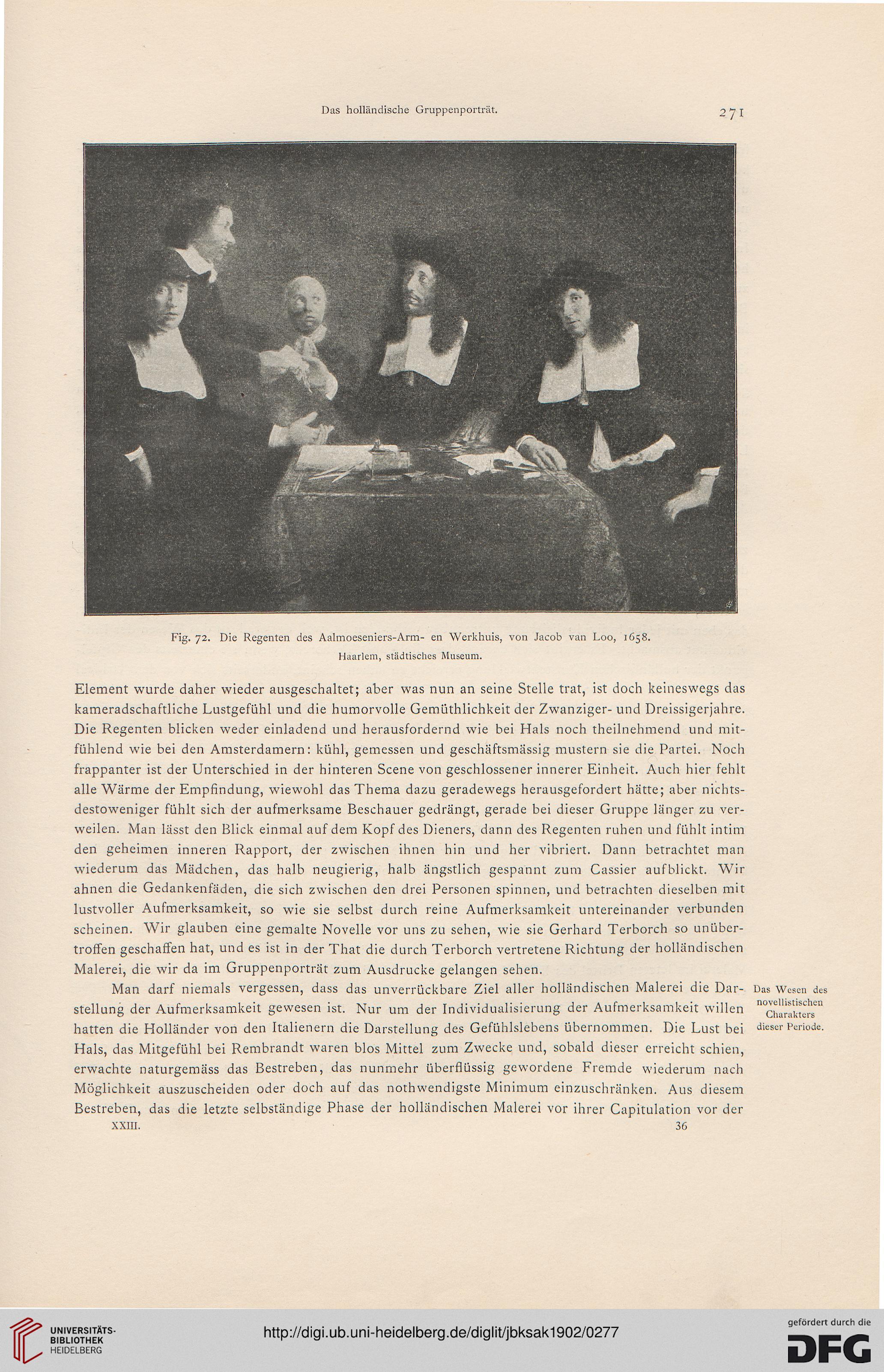 Das holländische Gruppenporträt. 271

Fig. 72. Die Regenten des Aalmoeseniers-Arm- en Werkhuis, von Jacob van Loo, 1658.
Haarlem, städtisches Museum.

Element wurde daher wieder ausgeschaltet; aber was nun an seine Stelle trat, ist doch keineswegs das kameradschaftliche Lustgefühl und die humorvolle Gemüthlichkeit der Zwanziger- und Dreissigerjahre. Die Regenten blicken weder einladend und herausfordernd wie bei Hals noch theilnehmend und mitfühlend wie bei den Amsterdamern: kühl, gemessen und geschäftsmässig mustern sie die Partei. Noch frappanter ist der Unterschied in der hinteren Scene von geschlossener innerer Einheit. Auch hier fehlt alle Wärme der Empfindung, wiewohl das Thema dazu geradewegs herausgefordert hätte; aber nichtsdestoweniger fühlt sich der aufmerksame Beschauer gedrängt, gerade bei dieser Gruppe länger zu verweilen. Man lässt den Blick einmal auf dem Kopf des Dieners, dann des Regenten ruhen und fühlt intim den geheimen inneren Rapport, der zwischen ihnen hin und her vibriert. Dann betrachtet man wiederum das Mädchen, das halb neugierig, halb ängstlich gespannt zum Cassier aufblickt. Wir ahnen die Gedankenfäden, die sich zwischen den drei Personen spinnen, und betrachten dieselben mit lustvoller Aufmerksamkeit, so wie sie selbst durch reine Aufmerksamkeit untereinander verbunden scheinen. Wir glauben eine gemalte Novelle vor uns zu sehen, wie sie Gerhard Terborch so unübertroffen geschaffen hat, und es ist in der That die durch Terborch vertretene Richtung der holländischen Malerei, die wir da im Gruppenporträt zum Ausdrucke gelangen sehen.

Das Wesen des novellistischen Charakters dieser Periode.

Man darf niemals vergessen, dass das unverrückbare Ziel aller holländischen Malerei die Darstellung der Aufmerksamkeit gewesen ist. Nur um der Individualisierung der Aufmerksamkeit willen hatten die Holländer von den Italienern die Darstellung des Gefühlslebens übernommen. Die Lust bei Hals, das Mitgefühl bei Rembrandt waren blos Mittel zum Zwecke und, sobald dieser erreicht schien, erwachte naturgemäss das Bestreben, das nunmehr überflüssig gewordene Fremde wiederum nach Möglichkeit auszuscheiden oder doch auf das nothwendigste Minimum einzuschränken. Aus diesem Bestreben, das die letzte selbständige Phase der holländischen Malerei vor ihrer Capitulation vor der

XXIII. 36

UNIVERSITÄTS-BIBLIOTHEK HEIDELBERG

http://digi.ub.uni-heidelberg.de/diglit/jbksak1902/0277

gefördert durch die DFG